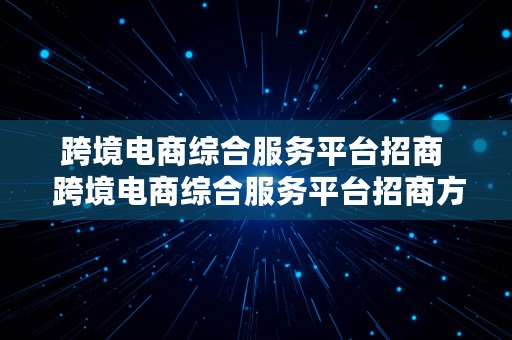 跨境电商综合服务平台招商
跨境电商综合服务平台招商方